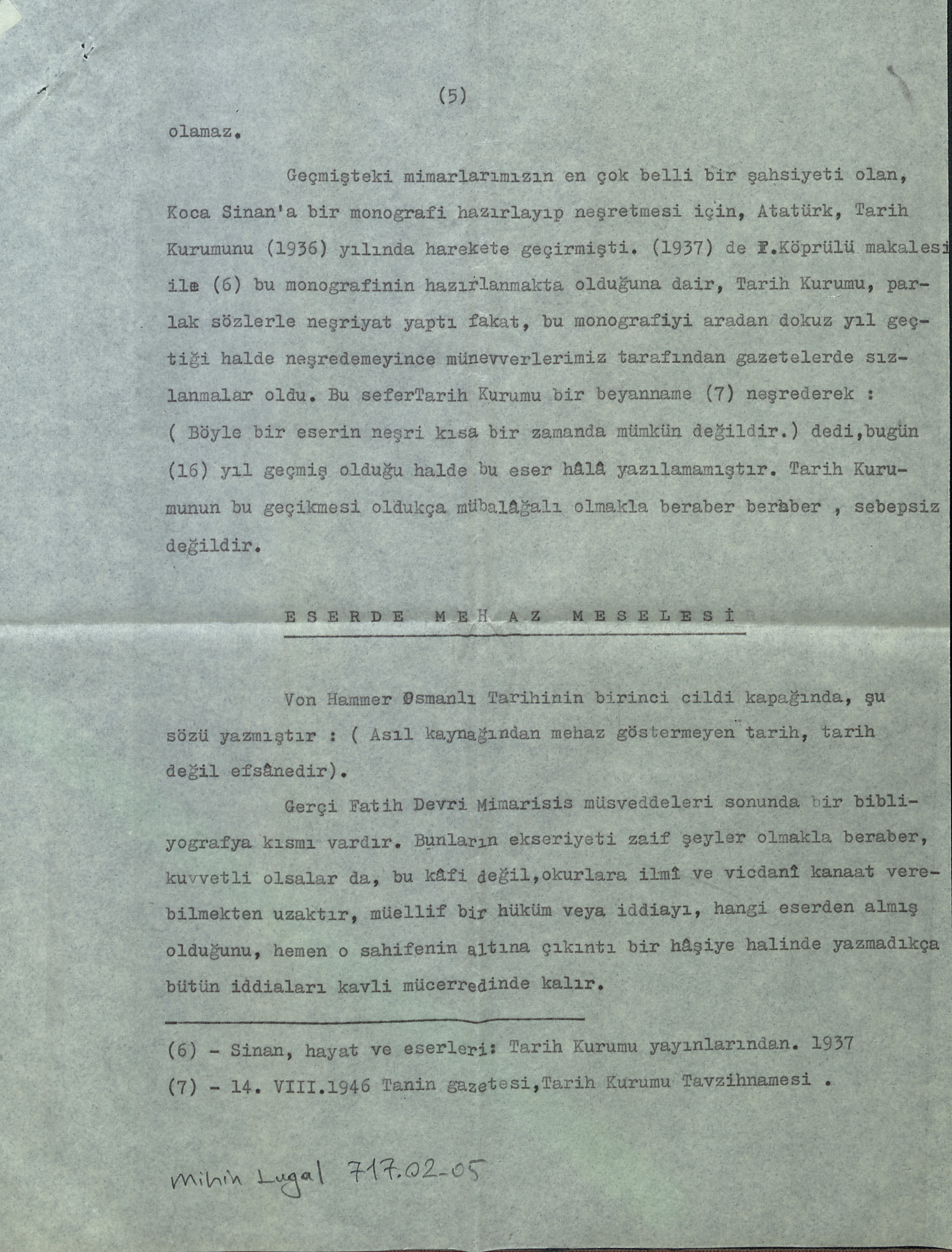 (5)

olamaz.

Geçmişteki mimarlarımızın en çok belli bir şahsiyeti olan, Koca Sinan'a bir monografi hazırlayıp neşretmesi için, Atatürk, Tarih Kurumunu (1936) yılında harekete geçirmişti. (1937) de F.Köprülü makalesi ile (6) bu monografinin hazırlanmakta olduğuna dair, Tarih Kurumu, parlak sözlerle neşriyat yaptı fakat, bu monografiyi aradan dokuz yıl geçtiği halde neşredemeyince münevverlerimiz tarafından gazetelerde sızlanmalar oldu. Bu seferTarih Kurumu bir beyanname (7) neşrederek : ( Böyle bir eserin neşri kısa bir zamanda mümkün değildir.) dedi,bugün (16) yıl geçmiş olduğu halde bu eser hâlâ yazılamamıştır. Tarih Kurumunun bu geçikmesi oldukça mübalâğalı olmakla beraber beraber , sebepsiz değildir.

E S E R D E   M E H A Z   M E S E L E S İ

Von Hammer Osmanlı Tarihinin birinci cildi kapağında, şu sözü yazmıştır : ( Asıl kaynağından mehaz göstermeyen tarih, tarih değil efsânedir).

Gerçi Fatih Devri Mimarisis müsveddeleri sonunda bir bibliyografya kısmı vardır. Bunların ekseriyeti zaif şeyler olmakla beraber, kuvvetli olsalar da, bu kâfi değil,okurlara ilmî ve vicdanî kanaat verebilmekten uzaktır, müellif bir hüküm veya iddiayı, hangi eserden almış olduğunu, hemen o sahifenin altına çıkıntı bir hâşiye halinde yazmadıkça bütün iddiaları kavli mücerredinde kalır.

(6) - Sinan, hayat ve eserleri: Tarih Kurumu yayınlarından. 1937
(7) - 14. VIII.1946 Tanin gazetesi,Tarih Kurumu Tavzihnamesi .

Mihin Lugal 717.02-05